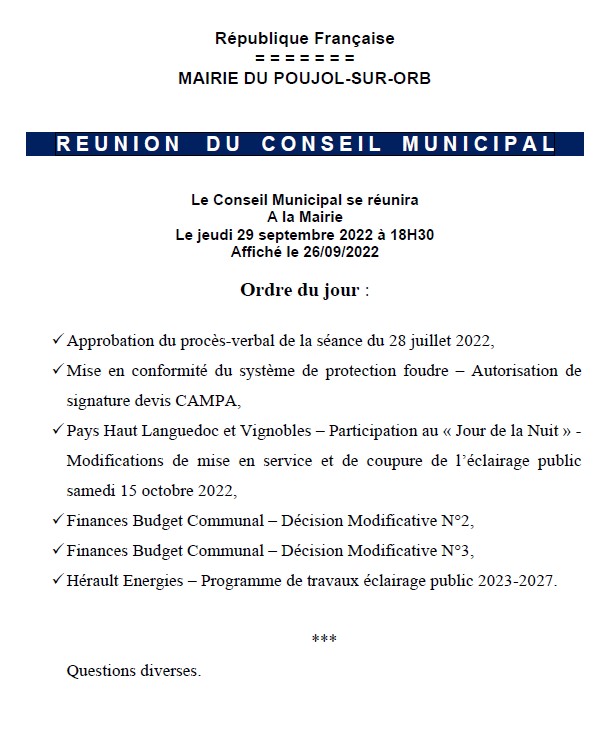 République Française
= = = = = = =
MAIRIE DU POUJOL-SUR-ORB

REUNION DU CONSEIL MUNICIPAL

Le Conseil Municipal se réunira
A la Mairie
Le jeudi 29 septembre 2022 à 18H30
Affiché le 26/09/2022

Ordre du jour :

✓ Approbation du procès-verbal de la séance du 28 juillet 2022,

✓ Mise en conformité du système de protection foudre – Autorisation de signature devis CAMPA,

✓ Pays Haut Languedoc et Vignobles – Participation au « Jour de la Nuit » - Modifications de mise en service et de coupure de l'éclairage public samedi 15 octobre 2022,

✓ Finances Budget Communal – Décision Modificative N°2,

✓ Finances Budget Communal – Décision Modificative N°3,

✓ Hérault Energies – Programme de travaux éclairage public 2023-2027.

***

Questions diverses.